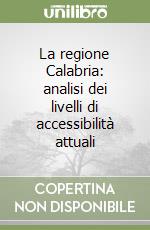 unilibro

La regione Calabria: analisi dei livelli di accessibilità attuali

COPERTINA NON DISPONIBILE